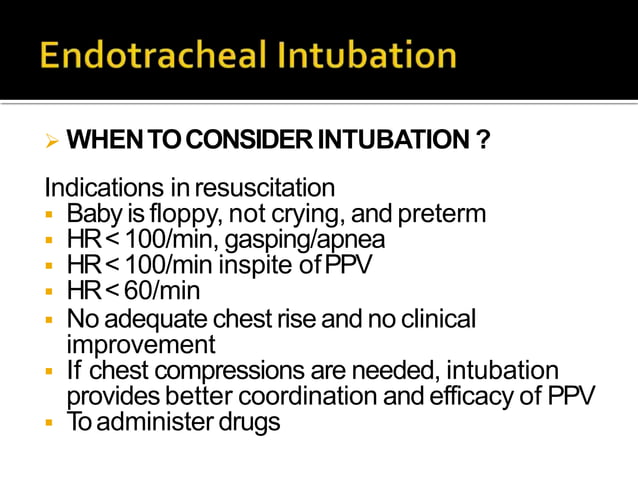 Endotracheal Intubation

➢ WHEN TO CONSIDER INTUBATION ?

Indications in resuscitation
▪ Baby is floppy, not crying, and preterm
▪ HR < 100/min, gasping/apnea
▪ HR < 100/min inspite of PPV
▪ HR < 60/min
▪ No adequate chest rise and no clinical improvement
▪ If chest compressions are needed, intubation provides better coordination and efficacy of PPV
▪ To administer drugs